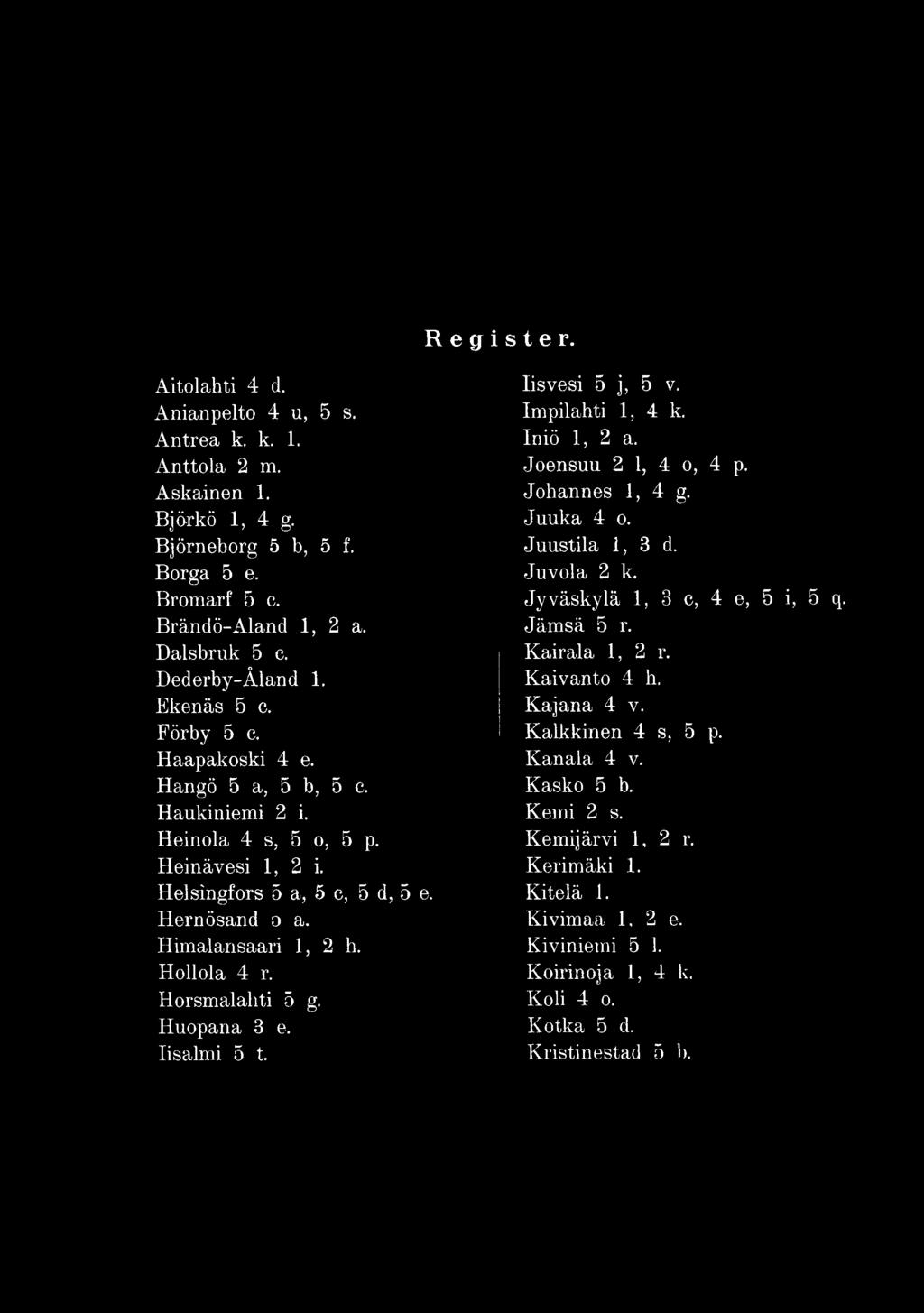 Register.

Aitolahti 4 d.
Anianpelto 4 u, 5 s.
Antrea k. k. 1.
Anttola 2 m.
Askainen 1.
Björkö 1, 4 g.
Björneborg 5 b, 5 f.
Borga 5 e.
Bromarf 5 c.
Brändö-Aland 1, 2 a.
Dalsbruk 5 c.
Dederby-Åland 1.
Ekenäs 5 c.
Förby 5 c.
Haapakoski 4 e.
Hangö 5 a, 5 b, 5 c.
Haukiniemi 2 i.
Heinola 4 s, 5 o, 5 p.
Heinävesi 1, 2 i.
Helsingfors 5 a, 5 c, 5 d, 5 e.
Hernösand 5 a.
Himalansaari 1, 2 h.
Hollola 4 r.
Horsmalahti 5 g.
Huopana 3 e.
Iisalmi 5 t.

Iisvesi 5 j, 5 v.
Impilahti 1, 4 k.
Iniö 1, 2 a.
Joensuu 2 l, 4 o, 4 p.
Johannes 1, 4 g.
Juuka 4 o.
Juustila 1, 3 d.
Juvola 2 k.
Jyväskylä 1, 3 c, 4 e, 5 i, 5 q.
Jämsä 5 r.
Kairala 1, 2 r.
Kaivanto 4 h.
Kajana 4 v.
Kalkkinen 4 s, 5 p.
Kanala 4 v.
Kasko 5 b.
Kemi 2 s.
Kemijärvi 1, 2 r.
Kerimäki 1.
Kitelä 1.
Kivimaa 1, 2 e.
Kiviniemi 5 l.
Koirinoja 1, 4 k.
Koli 4 o.
Kotka 5 d.
Kristinestad 5 b.